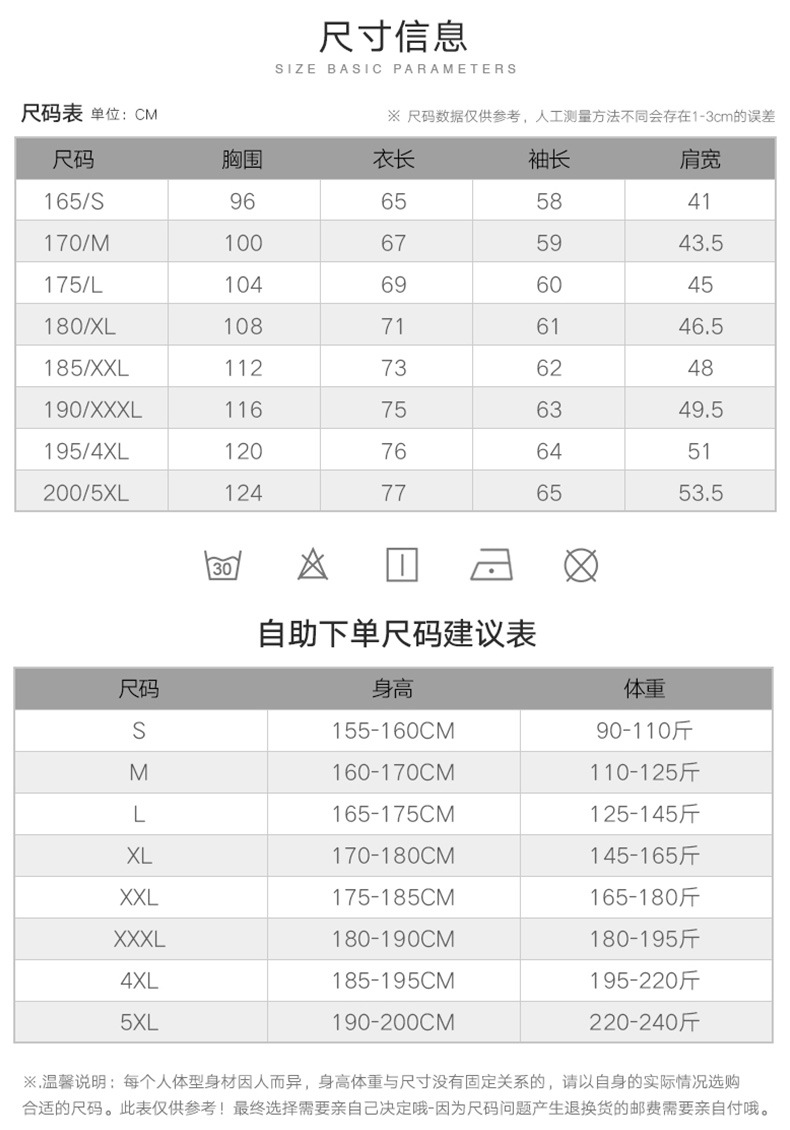 尺寸信息
SIZE BASIC PARAMETERS

尺码表 单位：CM

※ 尺码数据仅供参考，人工测量方法不同会存在1-3cm的误差

| 尺码 | 胸围 | 衣长 | 袖长 | 肩宽 |
|---|---|---|---|---|
| 165/S | 96 | 65 | 58 | 41 |
| 170/M | 100 | 67 | 59 | 43.5 |
| 175/L | 104 | 69 | 60 | 45 |
| 180/XL | 108 | 71 | 61 | 46.5 |
| 185/XXL | 112 | 73 | 62 | 48 |
| 190/XXXL | 116 | 75 | 63 | 49.5 |
| 195/4XL | 120 | 76 | 64 | 51 |
| 200/5XL | 124 | 77 | 65 | 53.5 |

30

自助下单尺码建议表

| 尺码 | 身高 | 体重 |
|---|---|---|
| S | 155-160CM | 90-110斤 |
| M | 160-170CM | 110-125斤 |
| L | 165-175CM | 125-145斤 |
| XL | 170-180CM | 145-165斤 |
| XXL | 175-185CM | 165-180斤 |
| XXXL | 180-190CM | 180-195斤 |
| 4XL | 185-195CM | 195-220斤 |
| 5XL | 190-200CM | 220-240斤 |

※.温馨说明：每个人体型身材因人而异，身高体重与尺寸没有固定关系的，请以自身的实际情况选购合适的尺码。此表仅供参考！最终选择需要亲自己决定哦-因为尺码问题产生退换货的邮费需要亲自付哦。